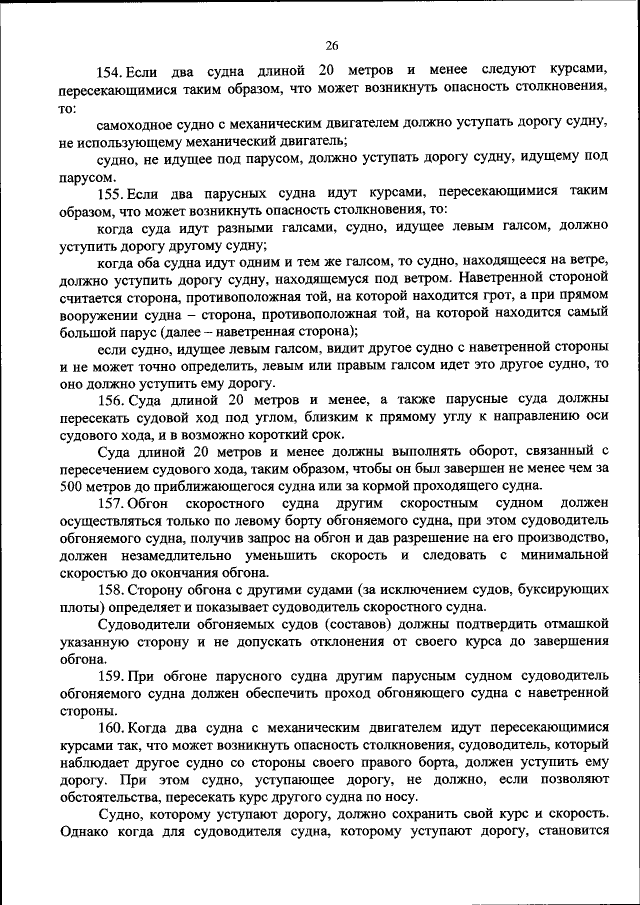 26

154. Если два судна длиной 20 метров и менее следуют курсами, пересекающимися таким образом, что может возникнуть опасность столкновения, то:

самоходное судно с механическим двигателем должно уступать дорогу судну, не использующему механический двигатель;

судно, не идущее под парусом, должно уступать дорогу судну, идущему под парусом.

155. Если два парусных судна идут курсами, пересекающимися таким образом, что может возникнуть опасность столкновения, то:

когда суда идут разными галсами, судно, идущее левым галсом, должно уступить дорогу другому судну;

когда оба судна идут одним и тем же галсом, то судно, находящееся на ветре, должно уступить дорогу судну, находящемуся под ветром. Наветренной стороной считается сторона, противоположная той, на которой находится грот, а при прямом вооружении судна – сторона, противоположная той, на которой находится самый большой парус (далее – наветренная сторона);

если судно, идущее левым галсом, видит другое судно с наветренной стороны и не может точно определить, левым или правым галсом идет это другое судно, то оно должно уступить ему дорогу.

156. Суда длиной 20 метров и менее, а также парусные суда должны пересекать судовой ход под углом, близким к прямому углу к направлению оси судового хода, и в возможно короткий срок.

Суда длиной 20 метров и менее должны выполнять оборот, связанный с пересечением судового хода, таким образом, чтобы он был завершен не менее чем за 500 метров до приближающегося судна или за кормой проходящего судна.

157. Обгон скоростного судна другим скоростным судном должен осуществляться только по левому борту обгоняемого судна, при этом судоводитель обгоняемого судна, получив запрос на обгон и дав разрешение на его производство, должен незамедлительно уменьшить скорость и следовать с минимальной скоростью до окончания обгона.

158. Сторону обгона с другими судами (за исключением судов, буксирующих плоты) определяет и показывает судоводитель скоростного судна.

Судоводители обгоняемых судов (составов) должны подтвердить отмашкой указанную сторону и не допускать отклонения от своего курса до завершения обгона.

159. При обгоне парусного судна другим парусным судном судоводитель обгоняемого судна должен обеспечить проход обгоняющего судна с наветренной стороны.

160. Когда два судна с механическим двигателем идут пересекающимися курсами так, что может возникнуть опасность столкновения, судоводитель, который наблюдает другое судно со стороны своего правого борта, должен уступить ему дорогу. При этом судно, уступающее дорогу, не должно, если позволяют обстоятельства, пересекать курс другого судна по носу.

Судно, которому уступают дорогу, должно сохранить свой курс и скорость. Однако когда для судоводителя судна, которому уступают дорогу, становится